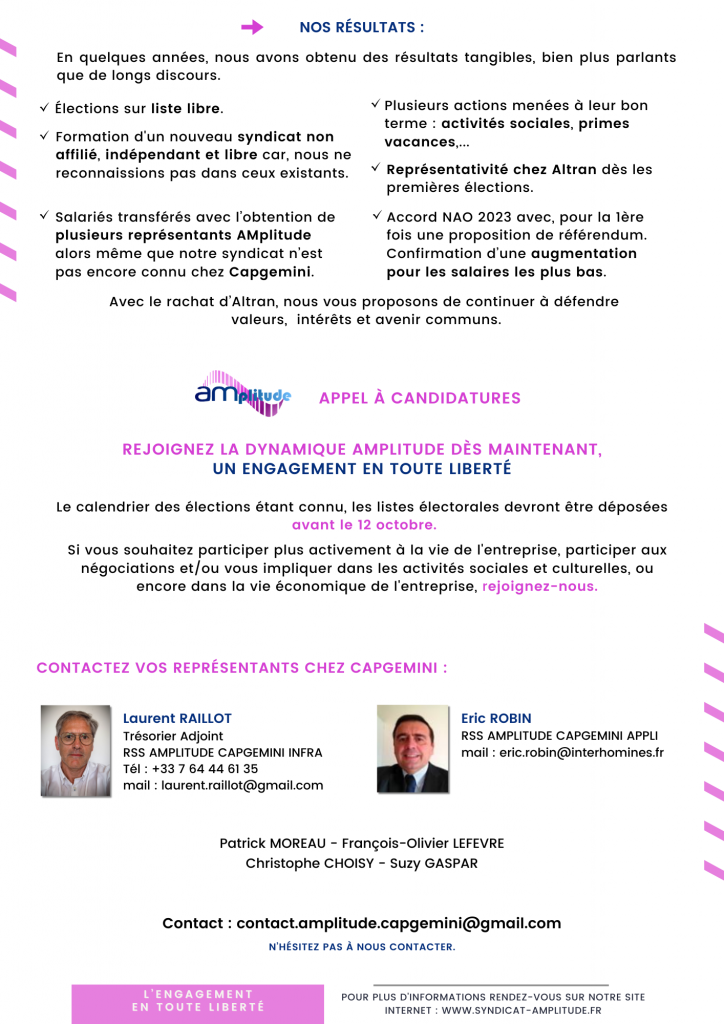 NOS RÉSULTATS :

En quelques années, nous avons obtenu des résultats tangibles, bien plus parlants que de longs discours.

✓ Élections sur liste libre.

✓ Formation d'un nouveau syndicat non affilié, indépendant et libre car, nous ne reconnaissions pas dans ceux existants.

✓ Salariés transférés avec l'obtention de plusieurs représentants AMplitude alors même que notre syndicat n'est pas encore connu chez Capgemini.

✓ Plusieurs actions menées à leur bon terme : activités sociales, primes vacances,...

✓ Représentativité chez Altran dès les premières élections.

✓ Accord NAO 2023 avec, pour la 1ère fois une proposition de référendum. Confirmation d'une augmentation pour les salaires les plus bas.

Avec le rachat d'Altran, nous vous proposons de continuer à défendre valeurs, intérêts et avenir communs.

AMplitude

APPEL À CANDIDATURES

REJOIGNEZ LA DYNAMIQUE AMPLITUDE DÈS MAINTENANT, UN ENGAGEMENT EN TOUTE LIBERTÉ

Le calendrier des élections étant connu, les listes électorales devront être déposées avant le 12 octobre.

Si vous souhaitez participer plus activement à la vie de l'entreprise, participer aux négociations et/ou vous impliquer dans les activités sociales et culturelles, ou encore dans la vie économique de l'entreprise, rejoignez-nous.

CONTACTEZ VOS REPRÉSENTANTS CHEZ CAPGEMINI :

Laurent RAILLOT
Trésorier Adjoint
RSS AMPLITUDE CAPGEMINI INFRA
Tél : +33 7 64 44 61 35
mail : laurent.raillot@gmail.com

Eric ROBIN
RSS AMPLITUDE CAPGEMINI APPLI
mail : eric.robin@interhomines.fr

Patrick MOREAU - François-Olivier LEFEVRE
Christophe CHOISY - Suzy GASPAR

Contact : contact.amplitude.capgemini@gmail.com

N'HÉSITEZ PAS À NOUS CONTACTER.

L'ENGAGEMENT EN TOUTE LIBERTÉ

POUR PLUS D'INFORMATIONS RENDEZ-VOUS SUR NOTRE SITE INTERNET : WWW.SYNDICAT-AMPLITUDE.FR